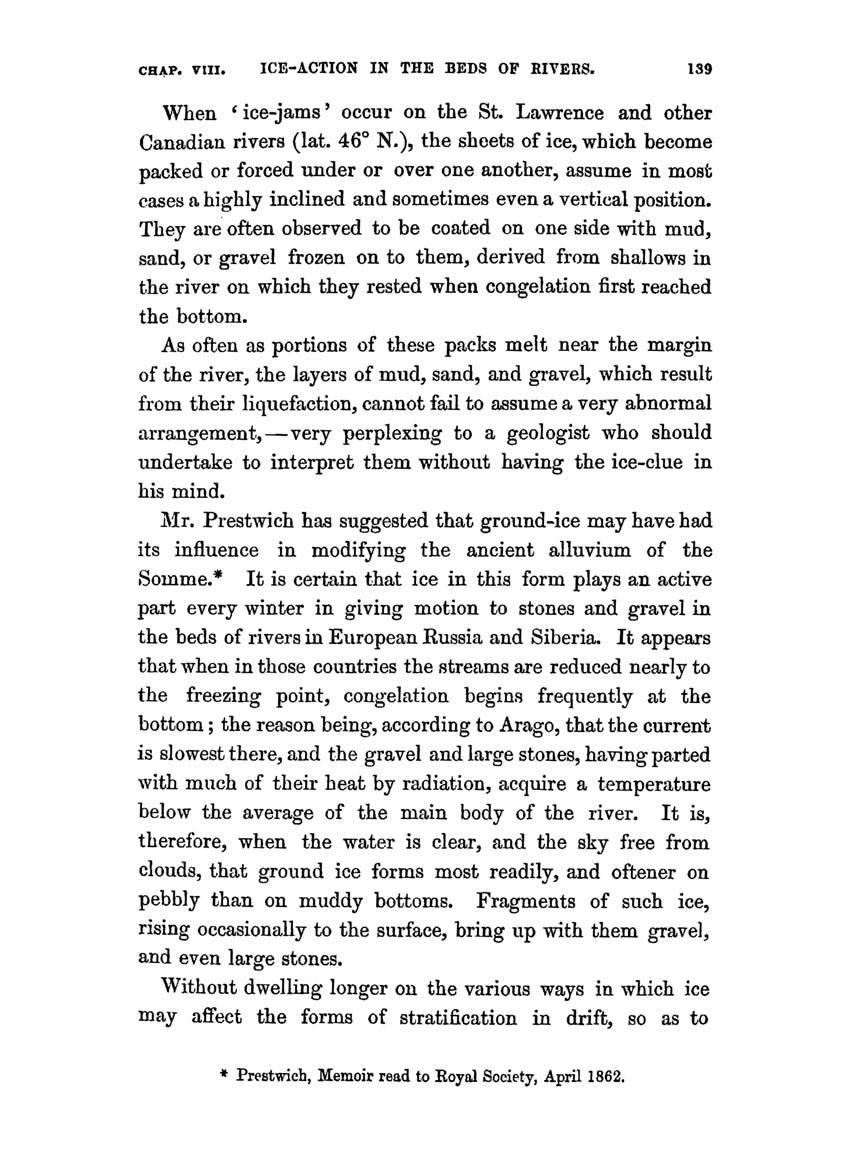 CHAP. VIII. ICE-ACTION IN THE BEDS OF RIVERS. 139

When 'ice-jams' occur on the St. Lawrence and other Canadian rivers (lat. 46° N.), the sheets of ice, which become packed or forced under or over one another, assume in most cases a highly inclined and sometimes even a vertical position. They are often observed to be coated on one side with mud, sand, or gravel frozen on to them, derived from shallows in the river on which they rested when congelation first reached the bottom.

As often as portions of these packs melt near the margin of the river, the layers of mud, sand, and gravel, which result from their liquefaction, cannot fail to assume a very abnormal arrangement,—very perplexing to a geologist who should undertake to interpret them without having the ice-clue in his mind.

Mr. Prestwich has suggested that ground-ice may have had its influence in modifying the ancient alluvium of the Somme.* It is certain that ice in this form plays an active part every winter in giving motion to stones and gravel in the beds of rivers in European Russia and Siberia. It appears that when in those countries the streams are reduced nearly to the freezing point, congelation begins frequently at the bottom; the reason being, according to Arago, that the current is slowest there, and the gravel and large stones, having parted with much of their heat by radiation, acquire a temperature below the average of the main body of the river. It is, therefore, when the water is clear, and the sky free from clouds, that ground ice forms most readily, and oftener on pebbly than on muddy bottoms. Fragments of such ice, rising occasionally to the surface, bring up with them gravel, and even large stones.

Without dwelling longer on the various ways in which ice may affect the forms of stratification in drift, so as to

* Prestwich, Memoir read to Royal Society, April 1862.